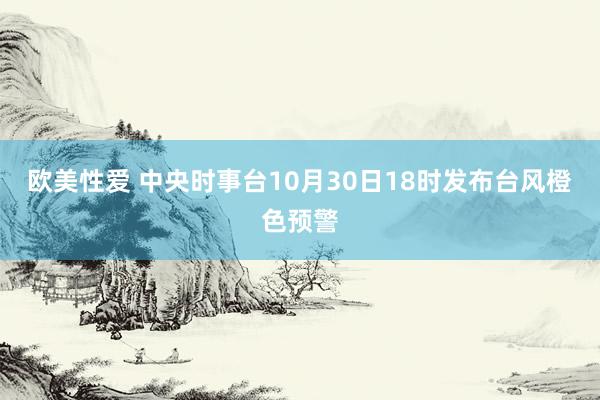 欧美性爱 中央时事台10月30日18时发布台风橙色预警